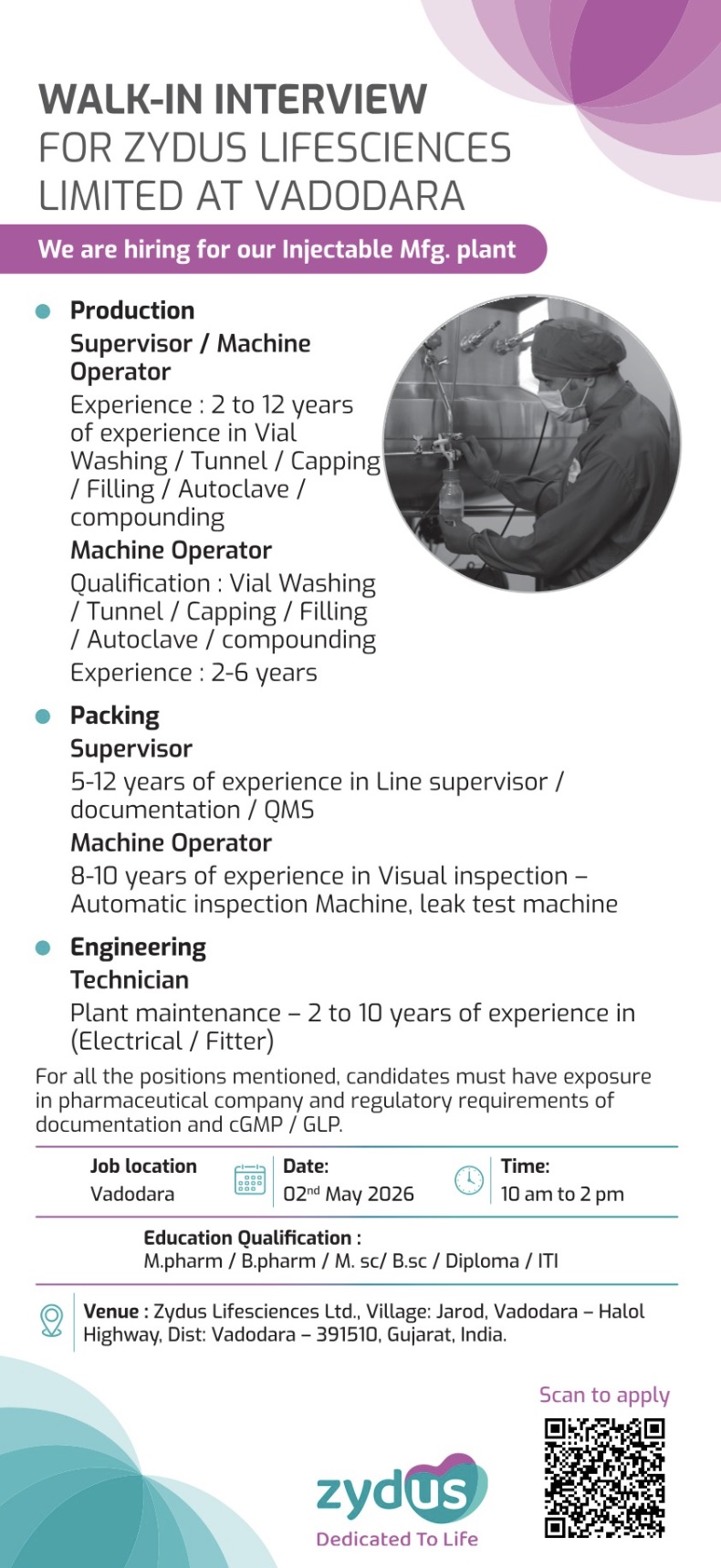 WALK-IN INTERVIEW
FOR ZYDUS LIFESCIENCES LIMITED AT VADODARA

We are hiring for our Injectable Mfg. plant

• Production
Supervisor / Machine Operator
Experience : 2 to 12 years of experience in Vial Washing / Tunnel / Capping / Filling / Autoclave / compounding
Machine Operator
Qualification : Vial Washing / Tunnel / Capping / Filling / Autoclave / compounding
Experience : 2-6 years

• Packing
Supervisor
5-12 years of experience in Line supervisor / documentation / QMS
Machine Operator
8-10 years of experience in Visual inspection – Automatic inspection Machine, leak test machine

• Engineering
Technician
Plant maintenance – 2 to 10 years of experience in (Electrical / Fitter)

For all the positions mentioned, candidates must have exposure in pharmaceutical company and regulatory requirements of documentation and cGMP / GLP.

Job location
Vadodara

Date:
02$^{nd}$ May 2026

Time:
10 am to 2 pm

Education Qualification :
M.pharm / B.pharm / M. sc/ B.sc / Diploma / ITI

Venue : Zydus Lifesciences Ltd., Village: Jarod, Vadodara – Halol Highway, Dist: Vadodara – 391510, Gujarat, India.

Scan to apply

zydus
Dedicated To Life